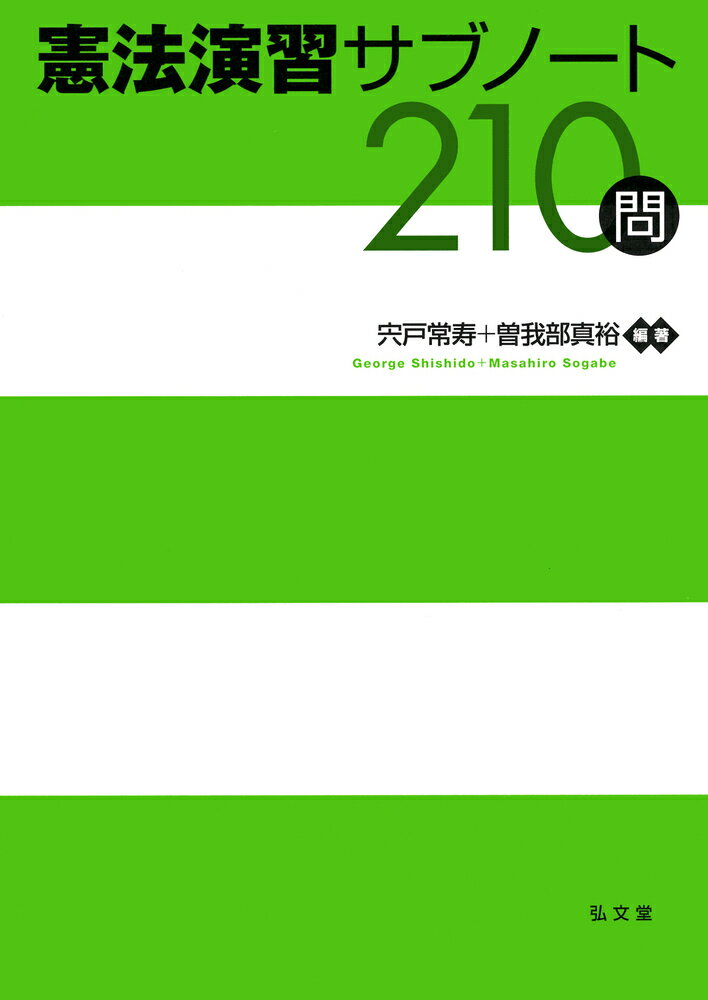 憲法演習サブノート
210問

宍戸常寿+曽我部真裕 編著
George Shishido+Masahiro Sogabe

弘文堂